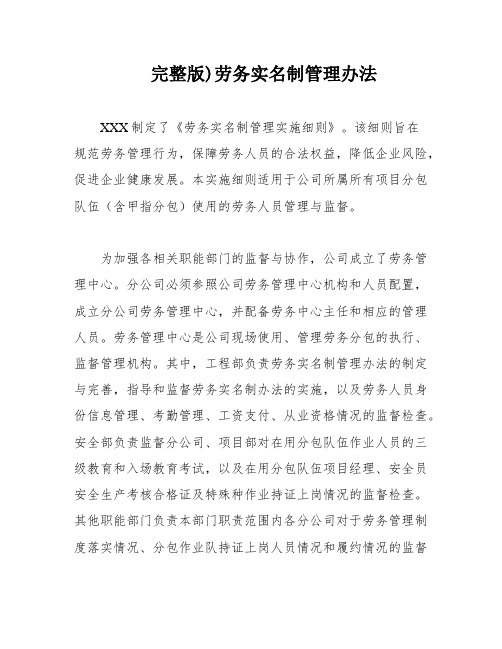 完整版)劳务实名制管理办法

XXX制定了《劳务实名制管理实施细则》。该细则旨在规范劳务管理行为，保障劳务人员的合法权益，降低企业风险，促进企业健康发展。本实施细则适用于公司所属所有项目分包队伍（含甲指分包）使用的劳务人员管理与监督。

为加强各相关职能部门的监督与协作，公司成立了劳务管理中心。分公司必须参照公司劳务管理中心机构和人员配置，成立分公司劳务管理中心，并配备劳务中心主任和相应的管理人员。劳务管理中心是公司现场使用、管理劳务分包的执行、监督管理机构。其中，工程部负责劳务实名制管理办法的制定与完善，指导和监督劳务实名制办法的实施，以及劳务人员身份信息管理、考勤管理、工资支付、从业资格情况的监督检查。安全部负责监督分公司、项目部对在用分包队伍作业人员的三级教育和入场教育考试，以及在用分包队伍项目经理、安全员安全生产考核合格证及特殊种作业持证上岗情况的监督检查。其他职能部门负责本部门职责范围内各分公司对于劳务管理制度落实情况、分包作业队持证上岗人员情况和履约情况的监督